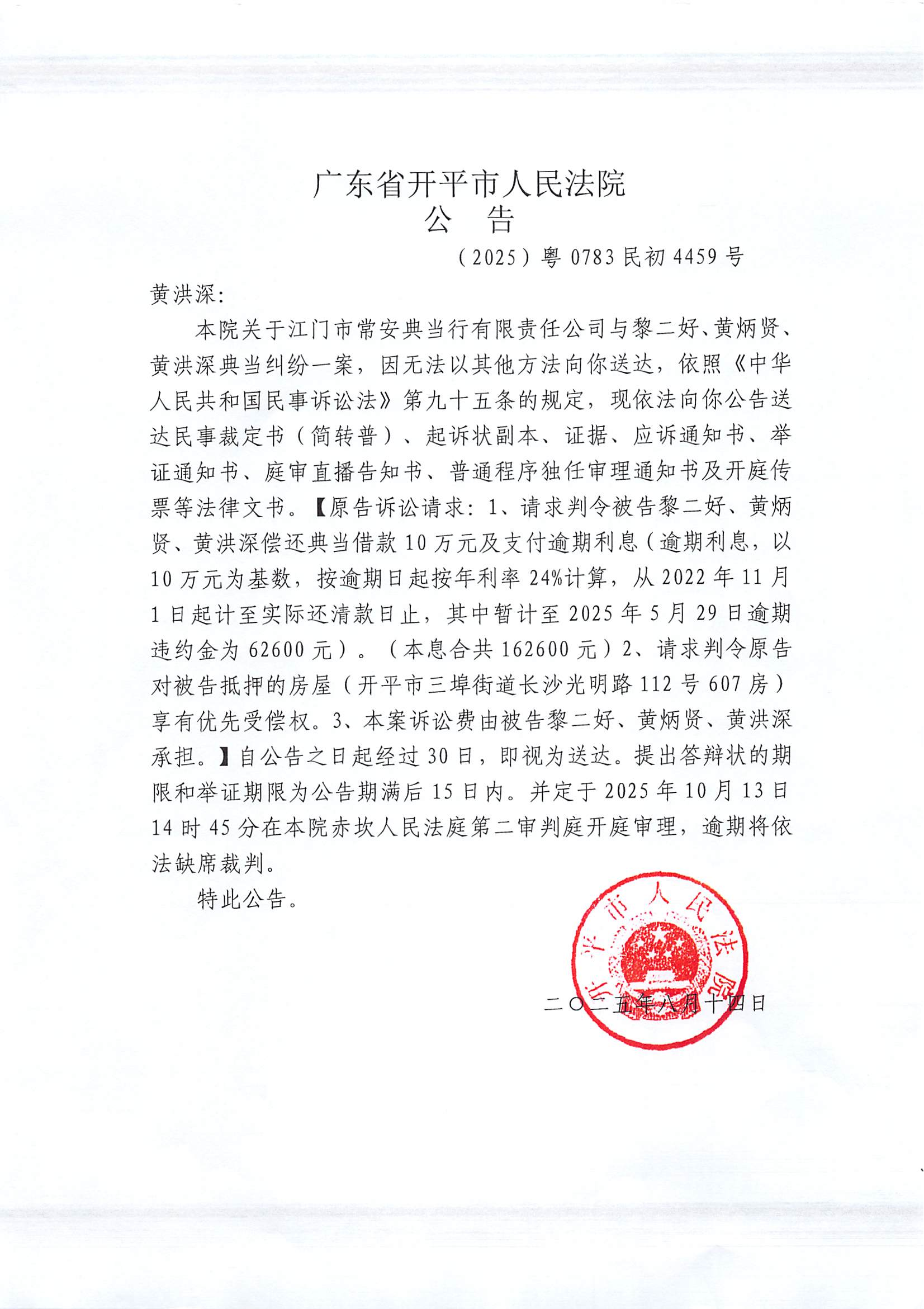 广东省开平市人民法院
公　告

（2025）粤 0783 民初 4459 号

黄洪深：

本院关于江门市常安典当行有限责任公司与黎二好、黄炳贤、黄洪深典当纠纷一案，因无法以其他方法向你送达，依照《中华人民共和国民事诉讼法》第九十五条的规定，现依法向你公告送达民事裁定书（简转普）、起诉状副本、证据、应诉通知书、举证通知书、庭审直播告知书、普通程序独任审理通知书及开庭传票等法律文书。【原告诉讼请求：1、请求判令被告黎二好、黄炳贤、黄洪深偿还典当借款 10 万元及支付逾期利息（逾期利息，以 10 万元为基数，按逾期日起按年利率 24%计算，从 2022 年 11 月 1 日起计至实际还清款日止，其中暂计至 2025 年 5 月 29 日逾期违约金为 62600 元）。（本息合共 162600 元）2、请求判令原告对被告抵押的房屋（开平市三埠街道长沙光明路 112 号 607 房）享有优先受偿权。3、本案诉讼费由被告黎二好、黄炳贤、黄洪深承担。】自公告之日起经过 30 日，即视为送达。提出答辩状的期限和举证期限为公告期满后 15 日内。并定于 2025 年 10 月 13 日 14 时 45 分在本院赤坎人民法庭第二审判庭开庭审理，逾期将依法缺席裁判。

特此公告。

开平市人民法院

二〇二五年八月十四日